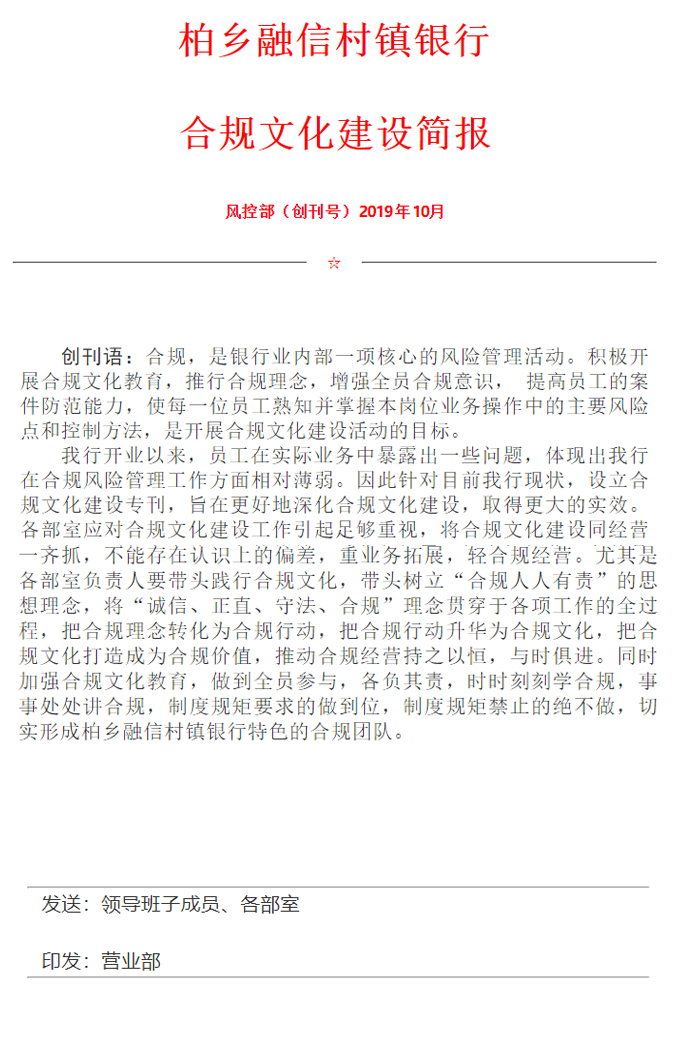 柏乡融信村镇银行

合规文化建设简报

风控部（创刊号）2019年10月

☆

创刊语：合规，是银行业内部一项核心的风险管理活动。积极开展合规文化教育，推行合规理念，增强全员合规意识， 提高员工的案件防范能力，使每一位员工熟知并掌握本岗位业务操作中的主要风险点和控制方法，是开展合规文化建设活动的目标。

我行开业以来，员工在实际业务中暴露出一些问题，体现出我行在合规风险管理工作方面相对薄弱。因此针对目前我行现状，设立合规文化建设专刊，旨在更好地深化合规文化建设，取得更大的实效。各部室应对合规文化建设工作引起足够重视，将合规文化建设同经营一齐抓，不能存在认识上的偏差，重业务拓展，轻合规经营。尤其是各部室负责人要带头践行合规文化，带头树立“合规人人有责”的思想理念，将“诚信、正直、守法、合规”理念贯穿于各项工作的全过程，把合规理念转化为合规行动，把合规行动升华为合规文化，把合规文化打造成为合规价值，推动合规经营持之以恒，与时俱进。同时加强合规文化教育，做到全员参与，各负其责，时时刻刻学合规，事事处处讲合规，制度规矩要求的做到位，制度规矩禁止的绝不做，切实形成柏乡融信村镇银行特色的合规团队。

发送：领导班子成员、各部室

印发：营业部